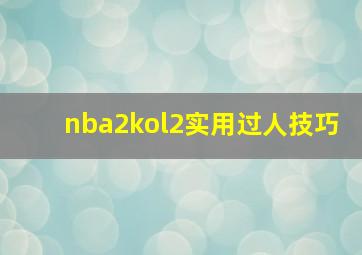 nba2kol2实用过人技巧